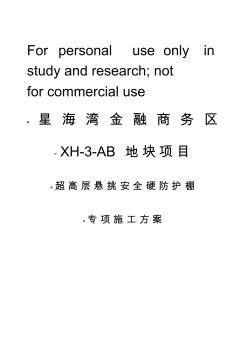 For personal use only in study and research; not for commercial use

星海湾金融商务区

XH-3-AB 地块项目

超高层悬挑安全硬防护棚

专项施工方案